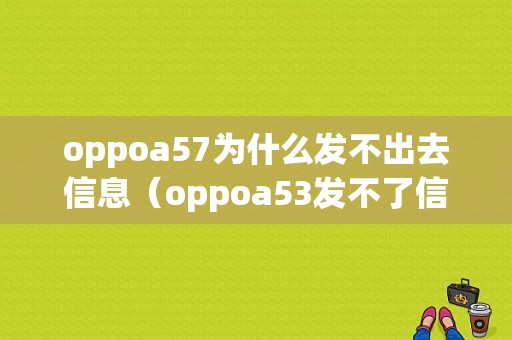 oppoa57为什么发不出去信息（oppoa53发不了信